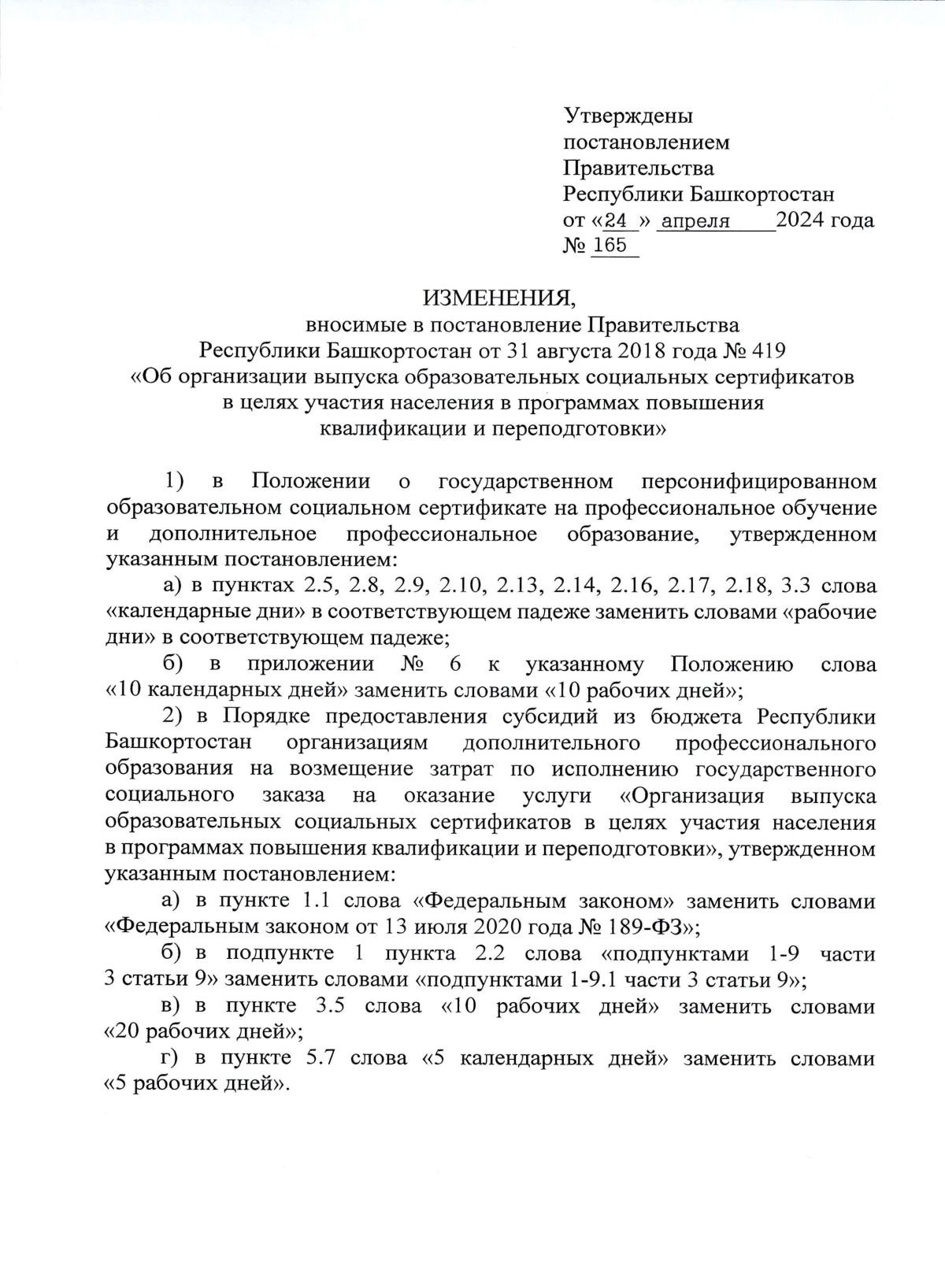 Утверждены
постановлением
Правительства
Республики Башкортостан
от «24 » апреля 2024 года
№ 165

ИЗМЕНЕНИЯ,
вносимые в постановление Правительства
Республики Башкортостан от 31 августа 2018 года № 419
«Об организации выпуска образовательных социальных сертификатов в целях участия населения в программах повышения квалификации и переподготовки»

1) в Положении о государственном персонифицированном образовательном социальном сертификате на профессиональное обучение и дополнительное профессиональное образование, утвержденном указанным постановлением:

а) в пунктах 2.5, 2.8, 2.9, 2.10, 2.13, 2.14, 2.16, 2.17, 2.18, 3.3 слова «календарные дни» в соответствующем падеже заменить словами «рабочие дни» в соответствующем падеже;

б) в приложении № 6 к указанному Положению слова «10 календарных дней» заменить словами «10 рабочих дней»;

2) в Порядке предоставления субсидий из бюджета Республики Башкортостан организациям дополнительного профессионального образования на возмещение затрат по исполнению государственного социального заказа на оказание услуги «Организация выпуска образовательных социальных сертификатов в целях участия населения в программах повышения квалификации и переподготовки», утвержденном указанным постановлением:

а) в пункте 1.1 слова «Федеральным законом» заменить словами «Федеральным законом от 13 июля 2020 года № 189-ФЗ»;

б) в подпункте 1 пункта 2.2 слова «подпунктами 1-9 части 3 статьи 9» заменить словами «подпунктами 1-9.1 части 3 статьи 9»;

в) в пункте 3.5 слова «10 рабочих дней» заменить словами «20 рабочих дней»;

г) в пункте 5.7 слова «5 календарных дней» заменить словами «5 рабочих дней».